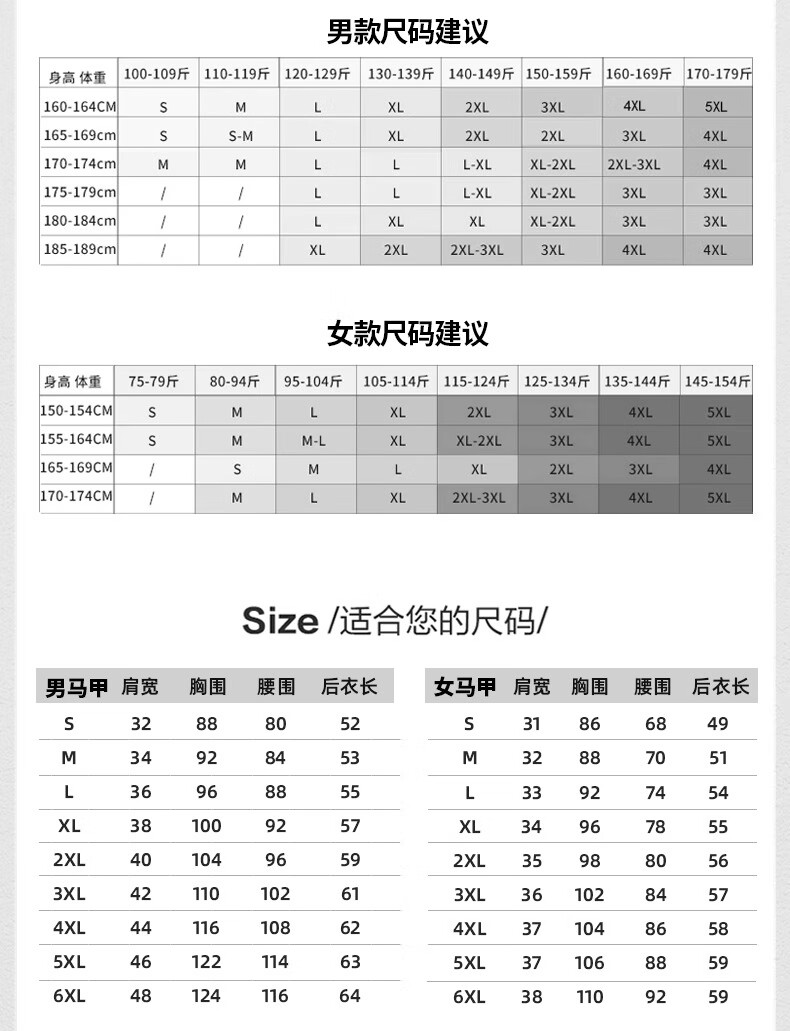 男款尺码建议

| 身高 体重 | 100-109斤 | 110-119斤 | 120-129斤 | 130-139斤 | 140-149斤 | 150-159斤 | 160-169斤 | 170-179斤 |
|---|---|---|---|---|---|---|---|---|
| 160-164CM | S | M | L | XL | 2XL | 3XL | 4XL | 5XL |
| 165-169cm | S | S-M | L | XL | 2XL | 2XL | 3XL | 4XL |
| 170-174cm | M | M | L | L | L-XL | XL-2XL | 2XL-3XL | 4XL |
| 175-179cm | / | / | L | L | L-XL | XL-2XL | 3XL | 3XL |
| 180-184cm | / | / | L | XL | XL | XL-2XL | 3XL | 3XL |
| 185-189cm | / | / | XL | 2XL | 2XL-3XL | 3XL | 4XL | 4XL |

女款尺码建议

| 身高 体重 | 75-79斤 | 80-94斤 | 95-104斤 | 105-114斤 | 115-124斤 | 125-134斤 | 135-144斤 | 145-154斤 |
|---|---|---|---|---|---|---|---|---|
| 150-154CM | S | M | L | XL | 2XL | 3XL | 4XL | 5XL |
| 155-164CM | S | M | M-L | XL | XL-2XL | 3XL | 4XL | 5XL |
| 165-169CM | / | S | M | L | XL | 2XL | 3XL | 4XL |
| 170-174CM | / | M | L | XL | 2XL-3XL | 3XL | 4XL | 5XL |

Size /适合您的尺码/

| 男马甲 | 肩宽 | 胸围 | 腰围 | 后衣长 |
|---|---|---|---|---|
| S | 32 | 88 | 80 | 52 |
| M | 34 | 92 | 84 | 53 |
| L | 36 | 96 | 88 | 55 |
| XL | 38 | 100 | 92 | 57 |
| 2XL | 40 | 104 | 96 | 59 |
| 3XL | 42 | 110 | 102 | 61 |
| 4XL | 44 | 116 | 108 | 62 |
| 5XL | 46 | 122 | 114 | 63 |
| 6XL | 48 | 124 | 116 | 64 |

| 女马甲 | 肩宽 | 胸围 | 腰围 | 后衣长 |
|---|---|---|---|---|
| S | 31 | 86 | 68 | 49 |
| M | 32 | 88 | 70 | 51 |
| L | 33 | 92 | 74 | 54 |
| XL | 34 | 96 | 78 | 55 |
| 2XL | 35 | 98 | 80 | 56 |
| 3XL | 36 | 102 | 84 | 57 |
| 4XL | 37 | 104 | 86 | 58 |
| 5XL | 37 | 106 | 88 | 59 |
| 6XL | 38 | 110 | 92 | 59 |